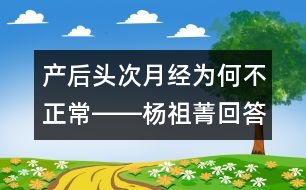 产后头次月经为何不正常——杨祖菁回答